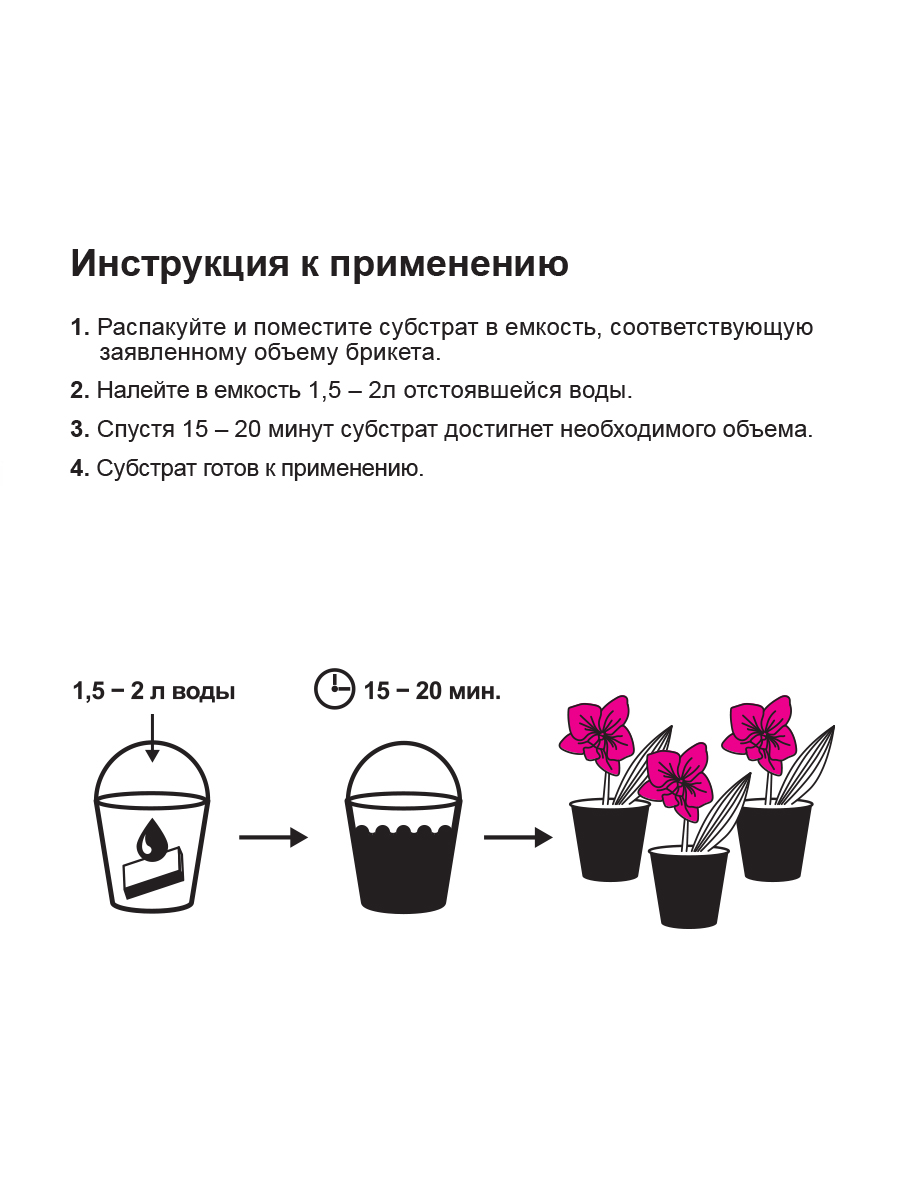 Инструкция к применению

1. Распакуйте и поместите субстрат в емкость, соответствующую заявленному объему брикета.

2. Налейте в емкость 1,5 – 2л отстоявшейся воды.

3. Спустя 15 – 20 минут субстрат достигнет необходимого объема.

4. Субстрат готов к применению.

1,5 – 2 л воды

15 – 20 мин.